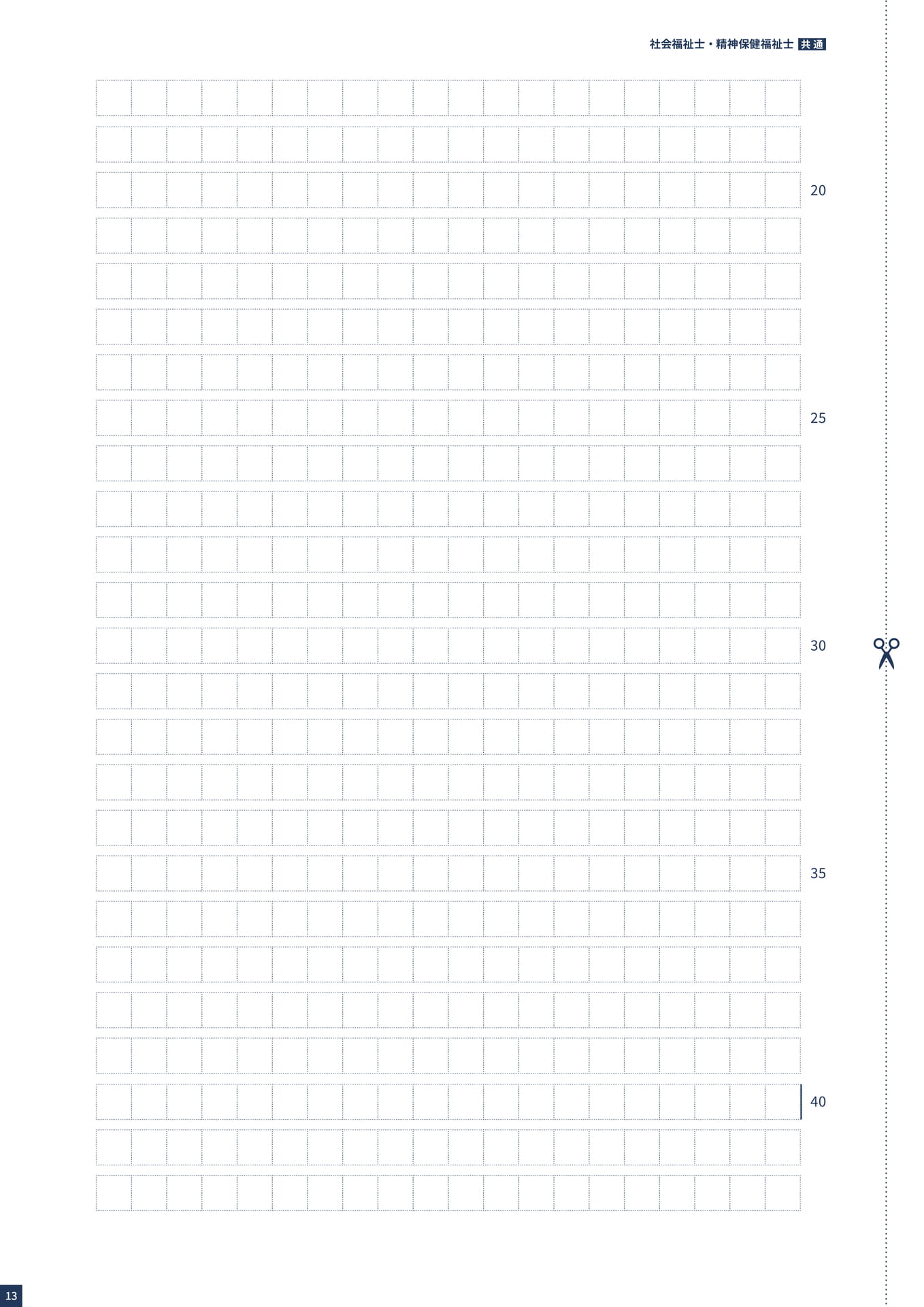 社会福祉士・精神保健福祉士 共通

20

25

30

35

40

13